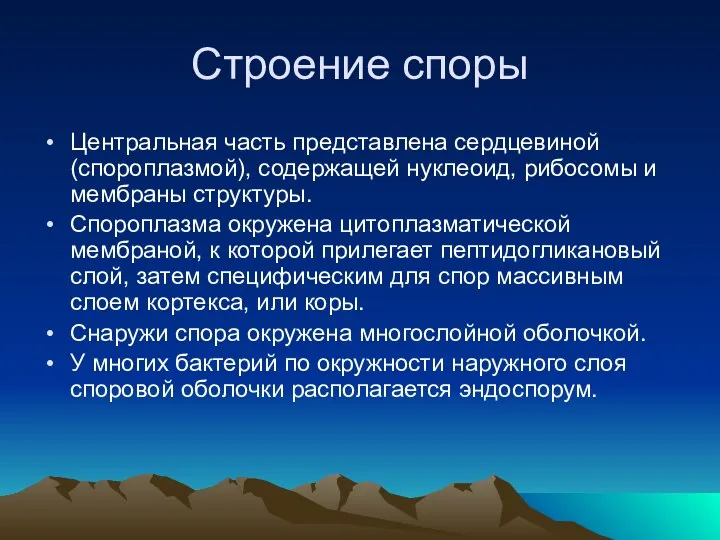 Строение споры

• Центральная часть представлена сердцевиной (спороплазмой), содержащей нуклеоид, рибосомы и мембраны структуры.
• Спороплазма окружена цитоплазматической мембраной, к которой прилегает пептидогликановый слой, затем специфическим для спор массивным слоем кортекса, или коры.
• Снаружи спора окружена многослойной оболочкой.
• У многих бактерий по окружности наружного слоя споровой оболочки располагается эндоспорум.